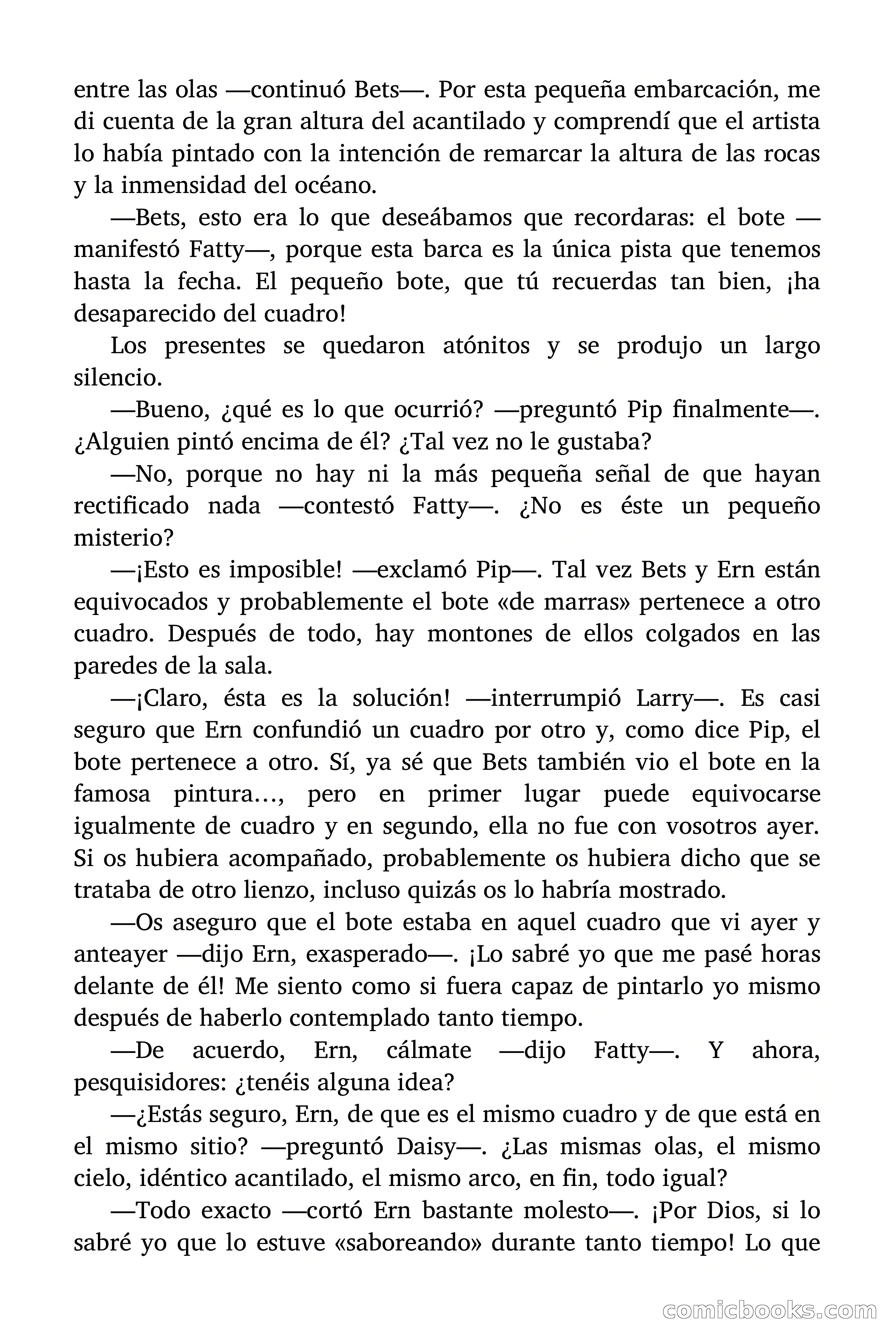 entre las olas —continuó Bets—. Por esta pequeña embarcación, me di cuenta de la gran altura del acantilado y comprendí que el artista lo había pintado con la intención de remarcar la altura de las rocas y la inmensidad del océano.

—Bets, esto era lo que deseábamos que recordaras: el bote —manifestó Fatty—, porque esta barca es la única pista que tenemos hasta la fecha. El pequeño bote, que tú recuerdas tan bien, ¡ha desaparecido del cuadro!

Los presentes se quedaron atónitos y se produjo un largo silencio.

—Bueno, ¿qué es lo que ocurrió? —preguntó Pip finalmente—. ¿Alguien pintó encima de él? ¿Tal vez no le gustaba?

—No, porque no hay ni la más pequeña señal de que hayan rectificado nada —contestó Fatty—. ¿No es éste un pequeño misterio?

—¡Esto es imposible! —exclamó Pip—. Tal vez Bets y Ern están equivocados y probablemente el bote «de marras» pertenece a otro cuadro. Después de todo, hay montones de ellos colgados en las paredes de la sala.

—¡Claro, ésta es la solución! —interrumpió Larry—. Es casi seguro que Ern confundió un cuadro por otro y, como dice Pip, el bote pertenece a otro. Sí, ya sé que Bets también vio el bote en la famosa pintura…, pero en primer lugar puede equivocarse igualmente de cuadro y en segundo, ella no fue con vosotros ayer. Si os hubiera acompañado, probablemente os hubiera dicho que se trataba de otro lienzo, incluso quizás os lo habría mostrado.

—Os aseguro que el bote estaba en aquel cuadro que vi ayer y anteayer —dijo Ern, exasperado—. ¡Lo sabré yo que me pasé horas delante de él! Me siento como si fuera capaz de pintarlo yo mismo después de haberlo contemplado tanto tiempo.

—De acuerdo, Ern, cálmate —dijo Fatty—. Y ahora, pesquisidores: ¿tenéis alguna idea?

—¿Estás seguro, Ern, de que es el mismo cuadro y de que está en el mismo sitio? —preguntó Daisy—. ¿Las mismas olas, el mismo cielo, idéntico acantilado, el mismo arco, en fin, todo igual?

—Todo exacto —cortó Ern bastante molesto—. ¡Por Dios, si lo sabré yo que lo estuve «saboreando» durante tanto tiempo! Lo que

comicbooks.com